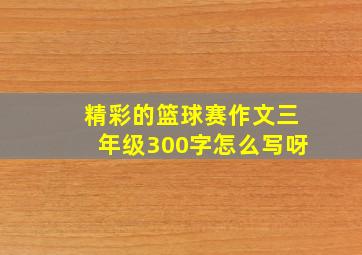 精彩的篮球赛作文三年级300字怎么写呀